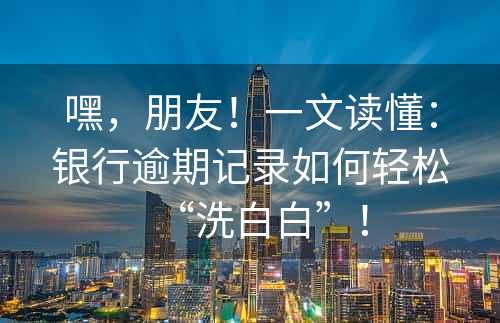 嘿，朋友！一文读懂：银行逾期记录如何轻松“洗白白”！